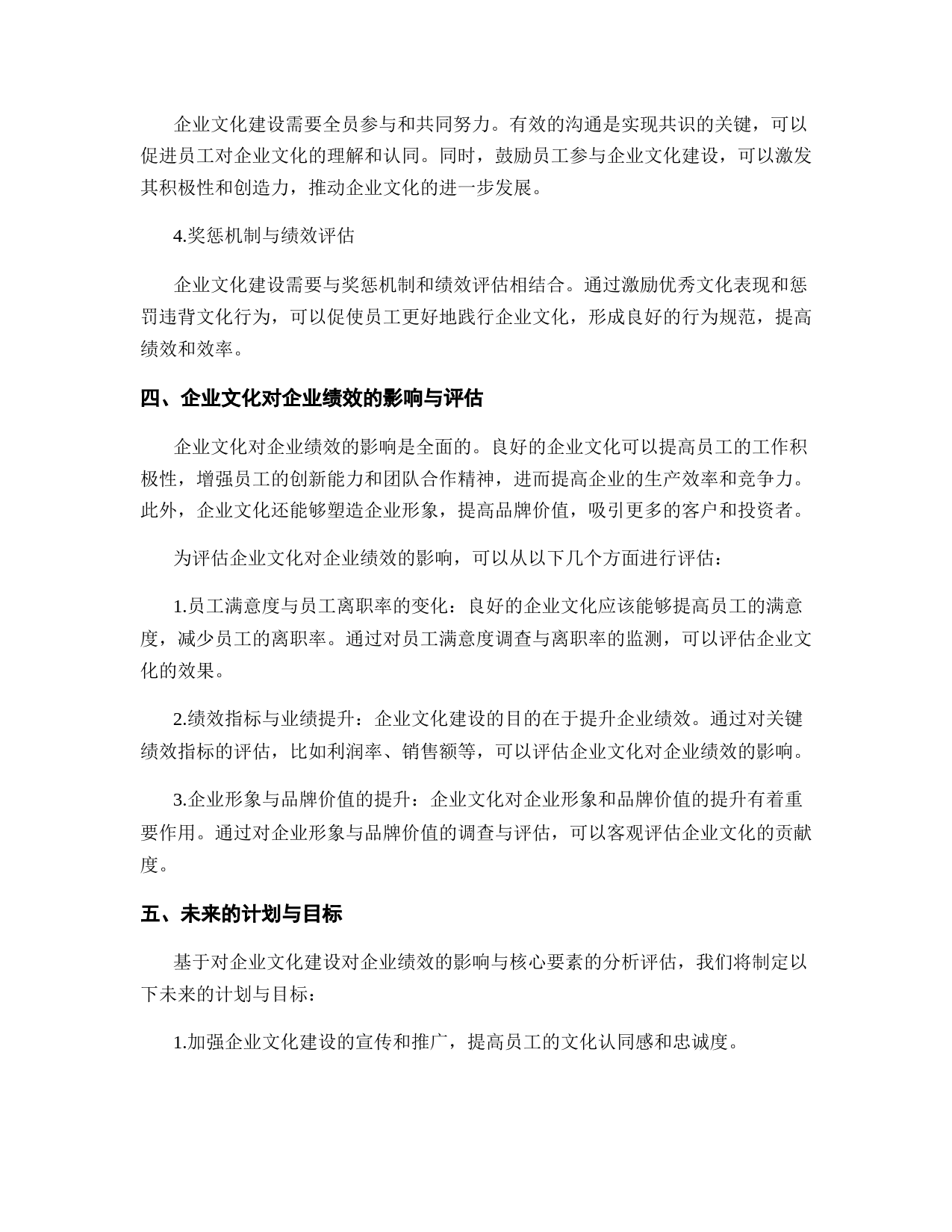 企业文化建设需要全员参与和共同努力。有效的沟通是实现共识的关键，可以促进员工对企业文化的理解和认同。同时，鼓励员工参与企业文化建设，可以激发其积极性和创造力，推动企业文化的进一步发展。

4.奖惩机制与绩效评估

企业文化建设需要与奖惩机制和绩效评估相结合。通过激励优秀文化表现和惩罚违背文化行为，可以促使员工更好地践行企业文化，形成良好的行为规范，提高绩效和效率。

四、企业文化对企业绩效的影响与评估

企业文化对企业绩效的影响是全面的。良好的企业文化可以提高员工的工作积极性，增强员工的创新能力和团队合作精神，进而提高企业的生产效率和竞争力。此外，企业文化还能够塑造企业形象，提高品牌价值，吸引更多的客户和投资者。

为评估企业文化对企业绩效的影响，可以从以下几个方面进行评估：

1.员工满意度与员工离职率的变化：良好的企业文化应该能够提高员工的满意度，减少员工的离职率。通过对员工满意度调查与离职率的监测，可以评估企业文化的效果。

2.绩效指标与业绩提升：企业文化建设的目的在于提升企业绩效。通过对关键绩效指标的评估，比如利润率、销售额等，可以评估企业文化对企业绩效的影响。

3.企业形象与品牌价值的提升：企业文化对企业形象和品牌价值的提升有着重要作用。通过对企业形象与品牌价值的调查与评估，可以客观评估企业文化的贡献度。

五、未来的计划与目标

基于对企业文化建设对企业绩效的影响与核心要素的分析评估，我们将制定以下未来的计划与目标：

1.加强企业文化建设的宣传和推广，提高员工的文化认同感和忠诚度。